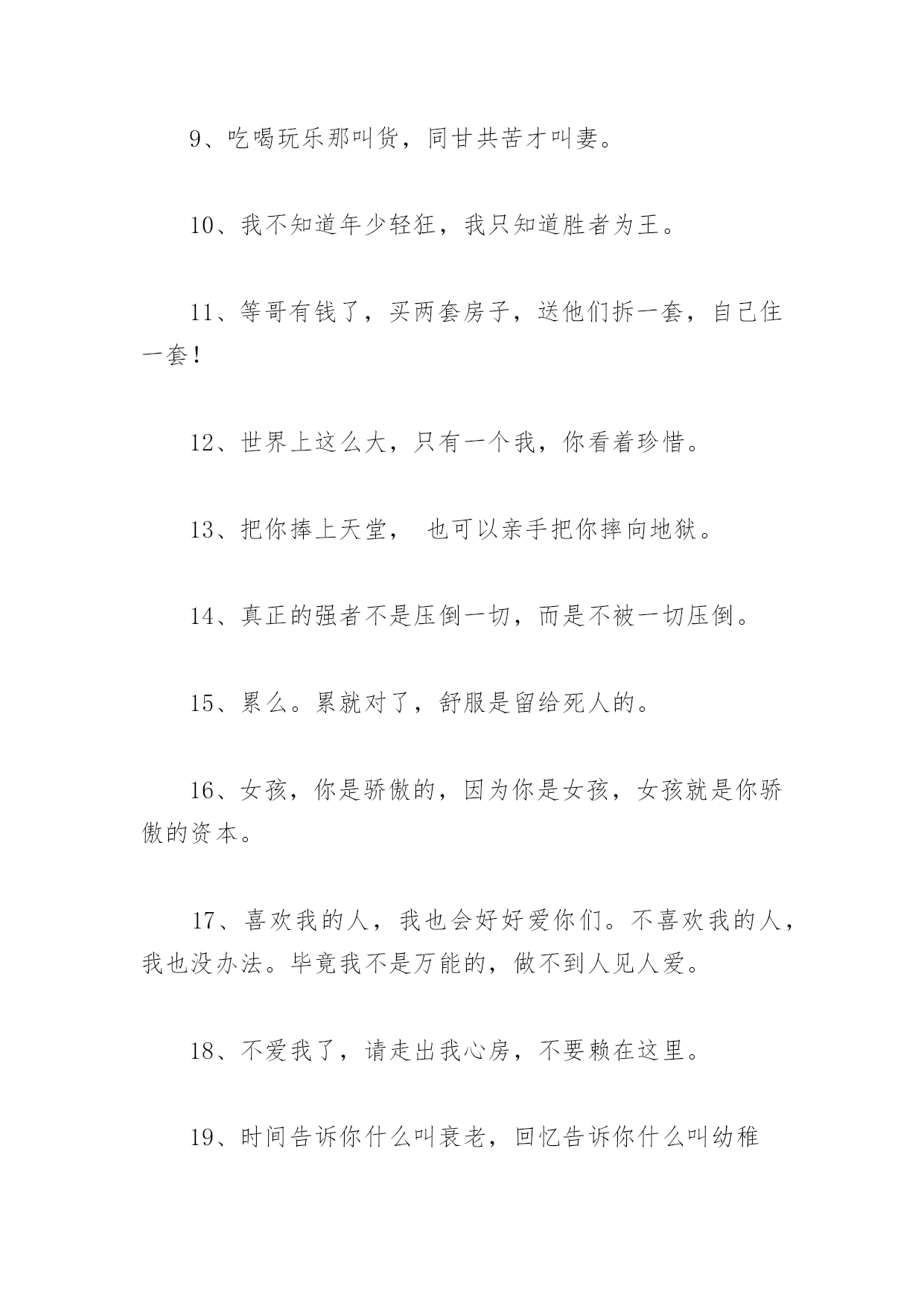 9、吃喝玩乐那叫货，同甘共苦才叫妻。

10、我不知道年少轻狂，我只知道胜者为王。

11、等哥有钱了，买两套房子，送他们拆一套，自己住一套！

12、世界上这么大，只有一个我，你看着珍惜。

13、把你捧上天堂， 也可以亲手把你摔向地狱。

14、真正的强者不是压倒一切，而是不被一切压倒。

15、累么。累就对了，舒服是留给死人的。

16、女孩，你是骄傲的，因为你是女孩，女孩就是你骄傲的资本。

17、喜欢我的人，我也会好好爱你们。不喜欢我的人，我也没办法。毕竟我不是万能的，做不到人见人爱。

18、不爱我了，请走出我心房，不要赖在这里。

19、时间告诉你什么叫衰老，回忆告诉你什么叫幼稚